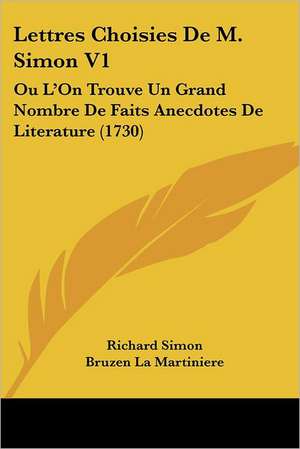 Lettres Choisies De M. Simon V1

Ou L'On Trouve Un Grand Nombre De Faits Anecdotes De Literature (1730)

Richard Simon
Bruzen La Martiniere